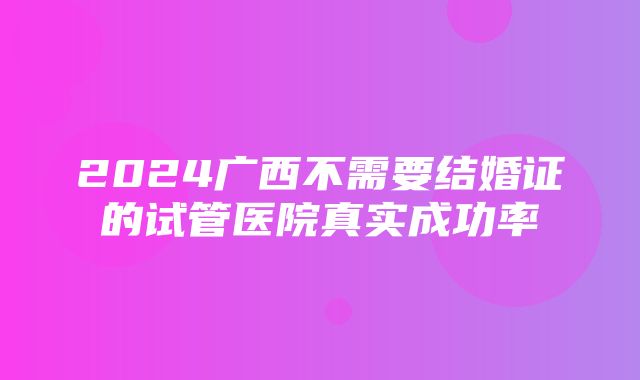 2024广西不需要结婚证的试管医院真实成功率